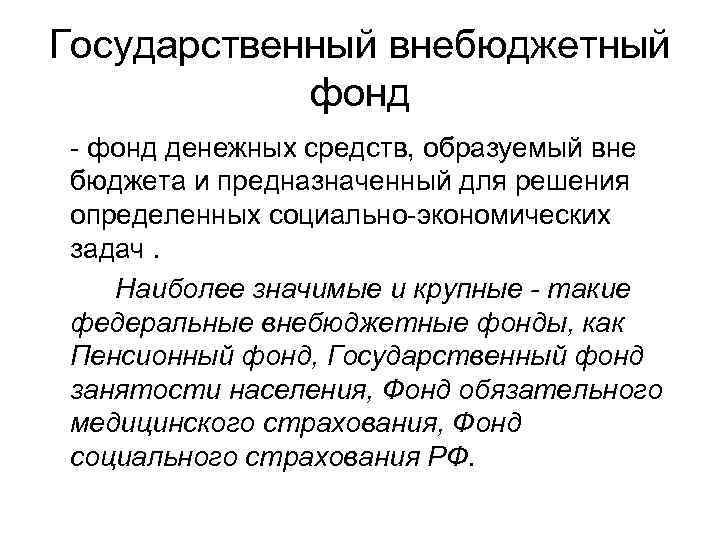 Государственный внебюджетный фонд

- фонд денежных средств, образуемый вне бюджета и предназначенный для решения определенных социально-экономических задач .

Наиболее значимые и крупные - такие федеральные внебюджетные фонды, как Пенсионный фонд, Государственный фонд занятости населения, Фонд обязательного медицинского страхования, Фонд социального страхования РФ.